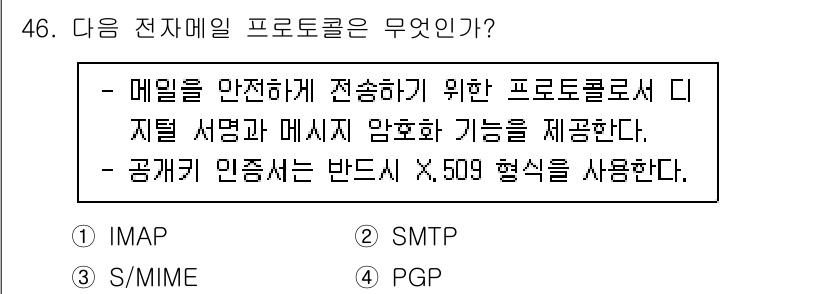 46. 다음 전자메일 프로토콜은 무엇인가?

- 메일을 안전하게 전송하기 위한 프로토콜로서 디지털 서명과 메시지 암호화 기능을 제공한다.
- 공개키 인증서는 반드시 X.509 형식을 사용한다.

① IMAP
② SMTP
③ S/MIME
④ PGP